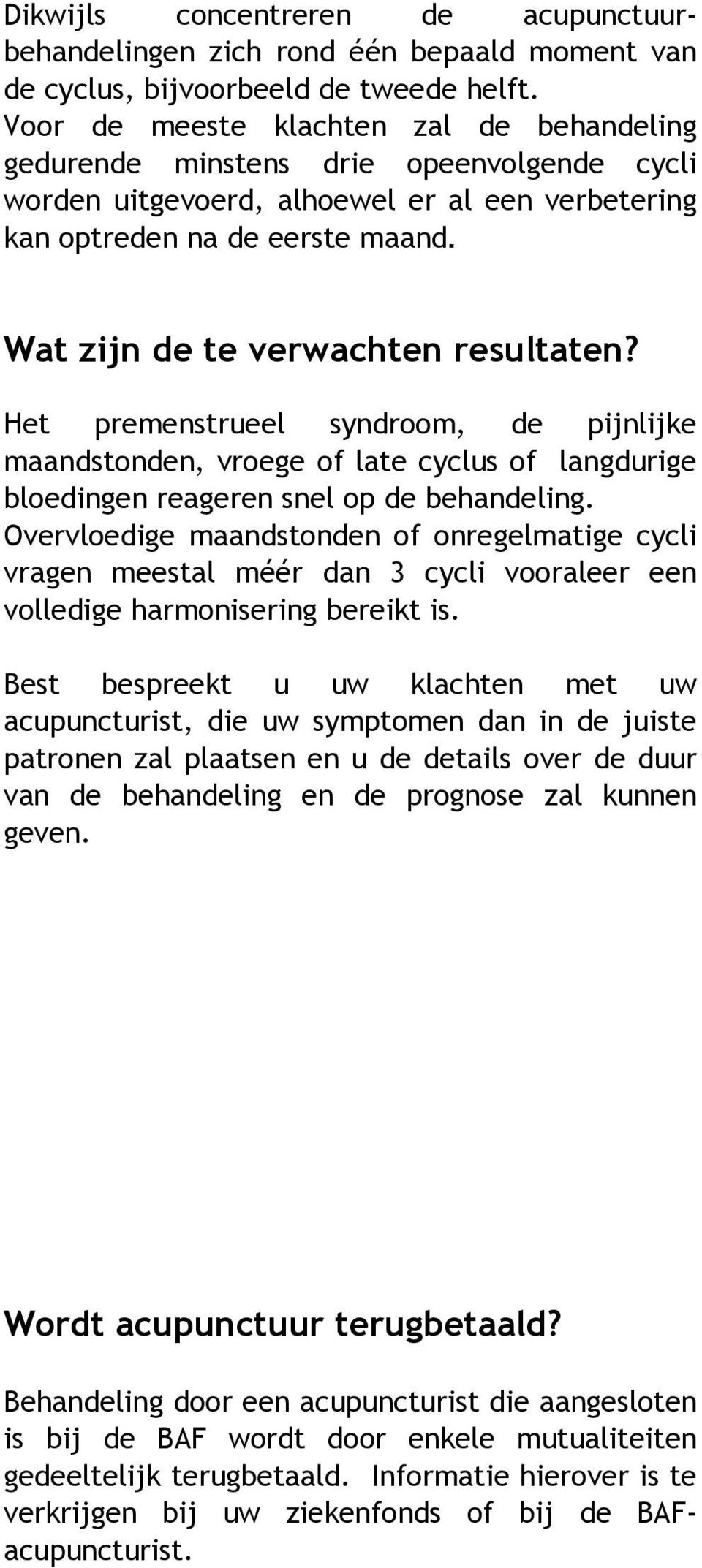 Dikwijls concentreren de acupunctuurbehandelingen zich rond één bepaald moment van de cyclus, bijvoorbeeld de tweede helft. Voor de meeste klachten zal de behandeling gedurende minstens drie opeenvolgende cycli worden uitgevoerd, alhoewel er al een verbetering kan optreden na de eerste maand.

Wat zijn de te verwachten resultaten?

Het premenstrueel syndroom, de pijnlijke maandstonden, vroege of late cyclus of langdurige bloedingen reageren snel op de behandeling. Overvloedige maandstonden of onregelmatige cycli vragen meestal méér dan 3 cycli vooraleer een volledige harmonisering bereikt is.

Best bespreekt u uw klachten met uw acupuncturist, die uw symptomen dan in de juiste patronen zal plaatsen en u de details over de duur van de behandeling en de prognose zal kunnen geven.

Wordt acupunctuur terugbetaald?

Behandeling door een acupuncturist die aangesloten is bij de BAF wordt door enkele mutualiteiten gedeeltelijk terugbetaald. Informatie hierover is te verkrijgen bij uw ziekenfonds of bij de BAF-acupuncturist.